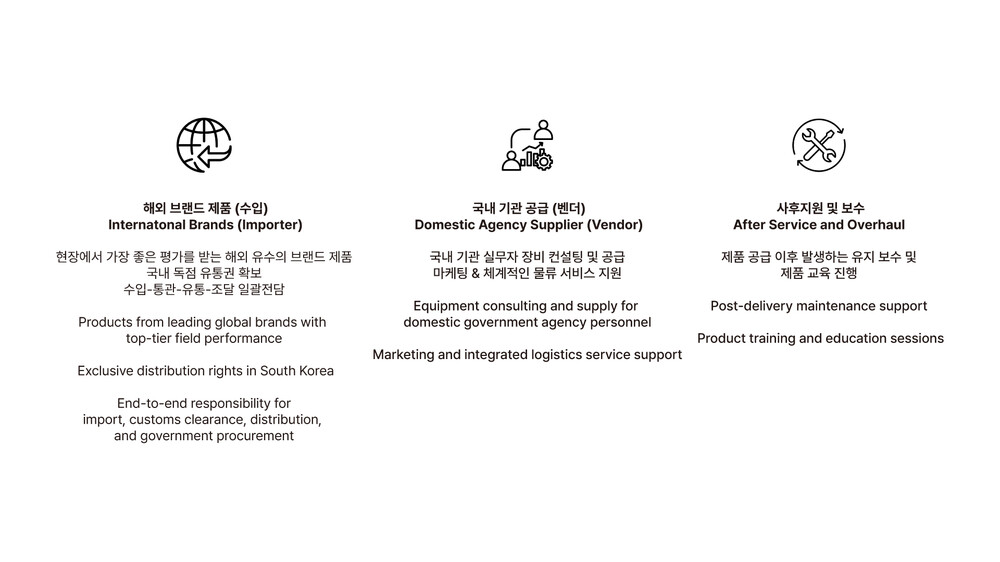 해외 브랜드 제품 (수입)
Internatonal Brands (Importer)

현장에서 가장 좋은 평가를 받는 해외 유수의 브랜드 제품
국내 독점 유통권 확보
수입-통관-유통-조달 일괄전담

Products from leading global brands with top-tier field performance

Exclusive distribution rights in South Korea

End-to-end responsibility for import, customs clearance, distribution, and government procurement

국내 기관 공급 (벤더)
Domestic Agency Supplier (Vendor)

국내 기관 실무자 장비 컨설팅 및 공급
마케팅 & 체계적인 물류 서비스 지원

Equipment consulting and supply for domestic government agency personnel

Marketing and integrated logistics service support

사후지원 및 보수
After Service and Overhaul

제품 공급 이후 발생하는 유지 보수 및
제품 교육 진행

Post-delivery maintenance support

Product training and education sessions